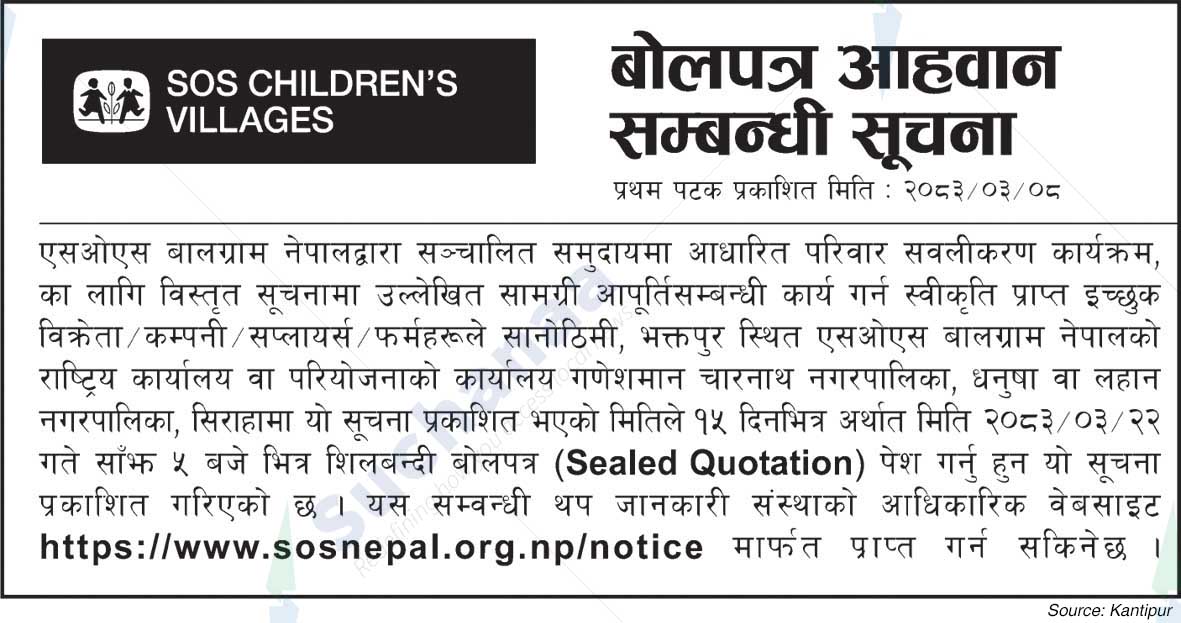 SOS CHILDREN'S VILLAGES

बोलपत्र आहवान सम्बन्धी सूचना

प्रथम पटक प्रकाशित मिति : २०८३/०३/०८

एसओएस बालग्राम नेपालद्वारा सञ्चालित समुदायमा आधारित परिवार सवलीकरण कार्यक्रम, का लागि विस्तृत सूचनामा उल्लेखित सामग्री आपूर्तिसम्बन्धी कार्य गर्न स्वीकृति प्राप्त इच्छुक विक्रेता/कम्पनी/सप्लायर्स/फर्महरूले सानोठिमी, भक्तपुर स्थित एसओएस बालग्राम नेपालको राष्ट्रिय कार्यालय वा परियोजनाको कार्यालय गणेशमान चारनाथ नगरपालिका, धनुषा वा लहान नगरपालिका, सिराहामा यो सूचना प्रकाशित भएको मितिले १५ दिनभित्र अर्थात मिति २०८३/०३/२२ गते साँझ ५ बजे भित्र शिलबन्दी बोलपत्र (Sealed Quotation) पेश गर्नु हुन यो सूचना प्रकाशित गरिएको छ । यस सम्वन्धी थप जानकारी संस्थाको आधिकारिक वेबसाइट https://www.sosnepal.org.np/notice मार्फत प्राप्त गर्न सकिनेछ ।

Source: Kantipur